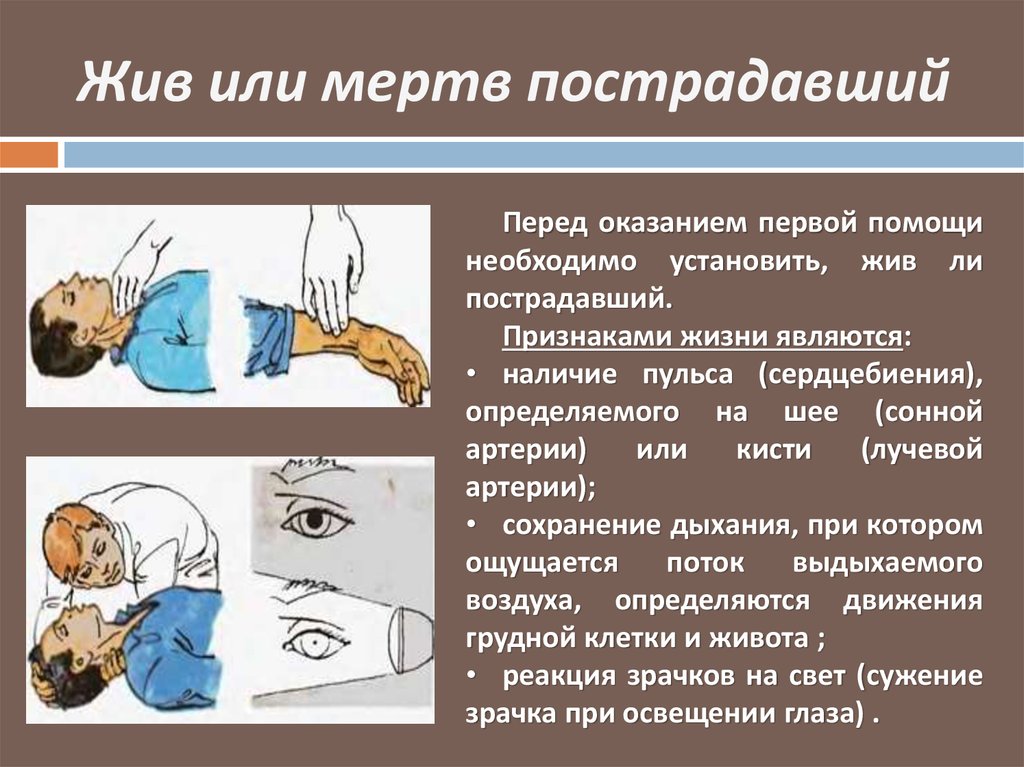 Жив или мертв пострадавший

Перед оказанием первой помощи необходимо установить, жив ли пострадавший.

Признаками жизни являются:

• наличие пульса (сердцебиения), определяемого на шее (сонной артерии) или кисти (лучевой артерии);

• сохранение дыхания, при котором ощущается поток выдыхаемого воздуха, определяются движения грудной клетки и живота ;

• реакция зрачков на свет (сужение зрачка при освещении глаза) .